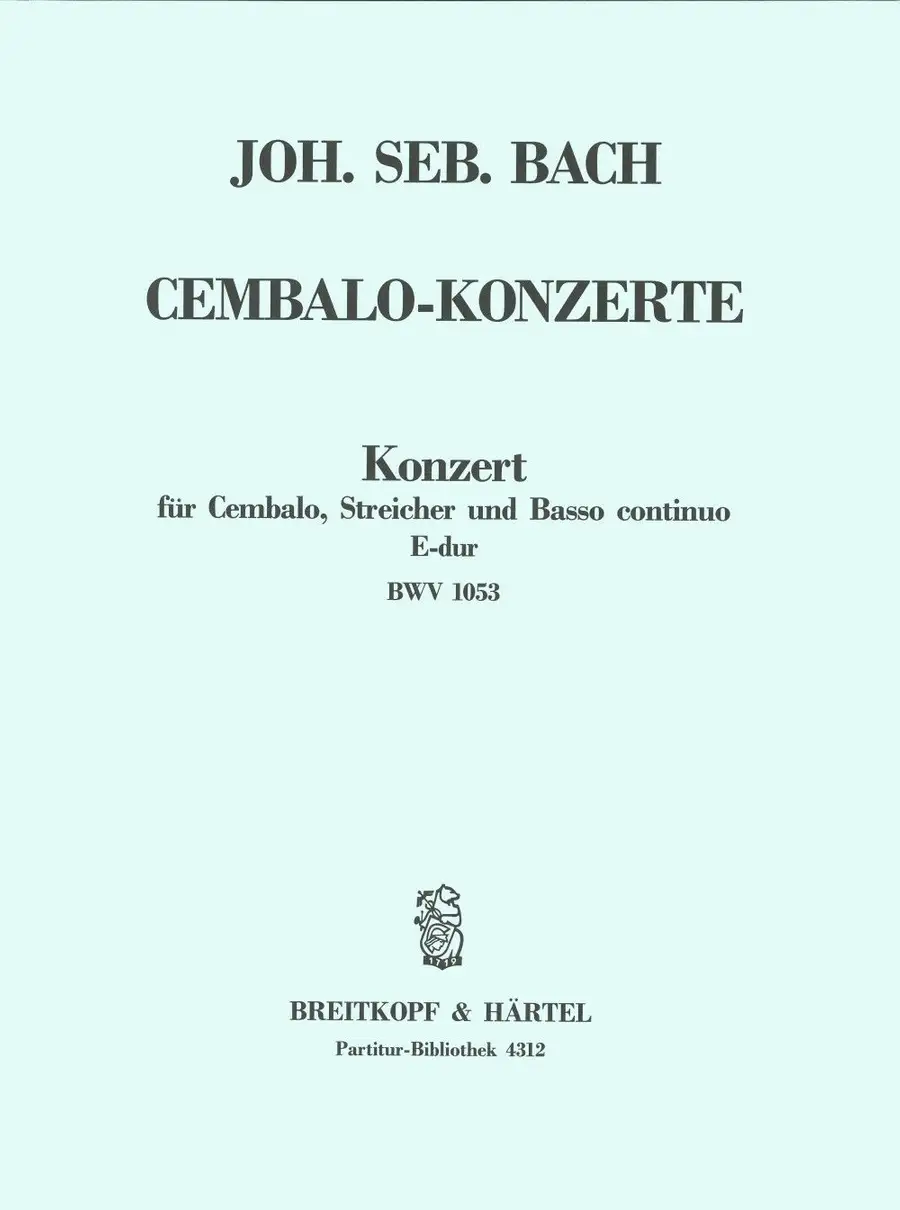 JOH. SEB. BACH

CEMBALO-KONZERTE

Konzert
für Cembalo, Streicher und Basso continuo
E-dur
BWV 1053

1719

BREITKOPF & HÄRTEL
Partitur-Bibliothek 4312